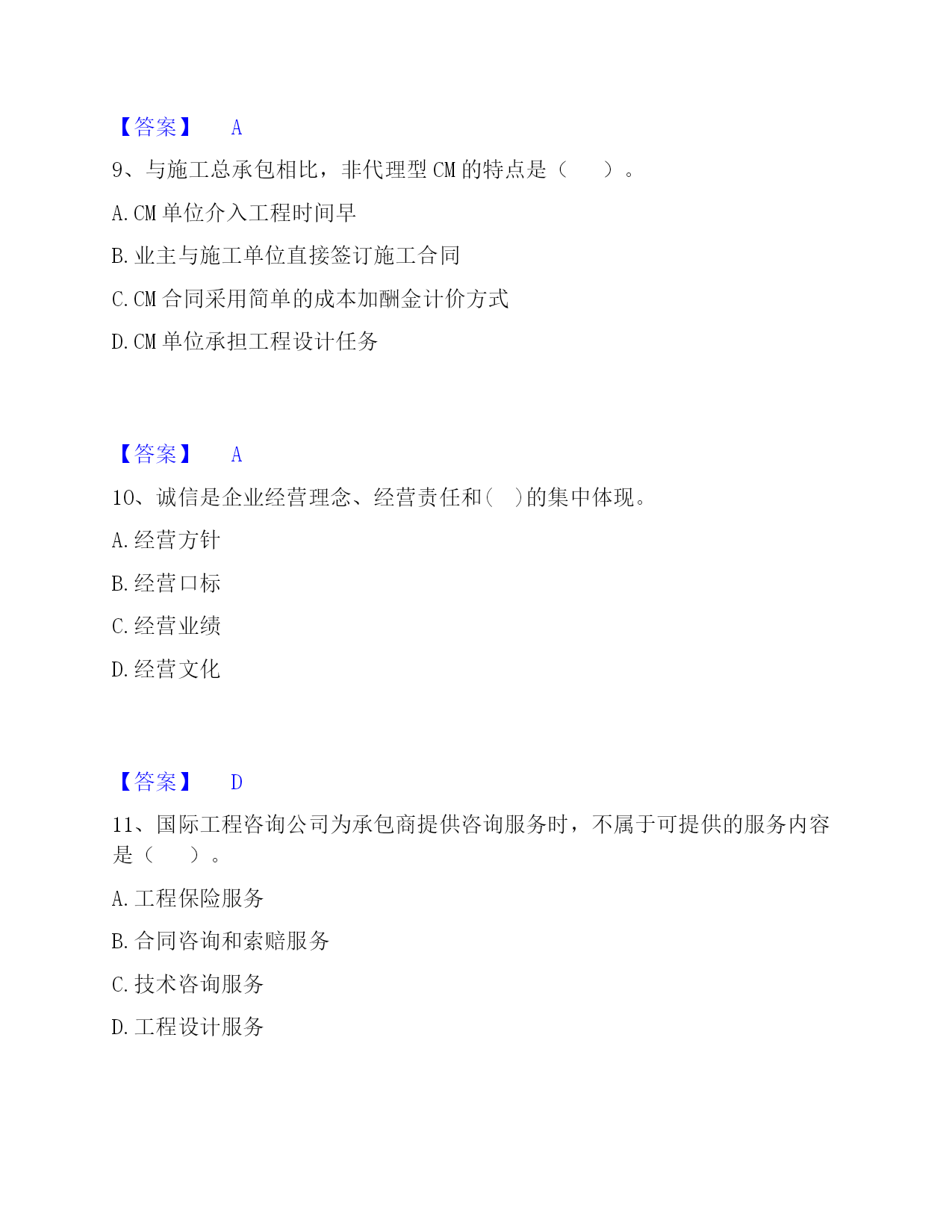 【答案】 A

9、与施工总承包相比，非代理型 CM 的特点是（　　）。

A. CM 单位介入工程时间早

B. 业主与施工单位直接签订施工合同

C. CM 合同采用简单的成本加酬金计价方式

D. CM 单位承担工程设计任务

【答案】 A

10、诚信是企业经营理念、经营责任和(　)的集中体现。

A. 经营方针

B. 经营口标

C. 经营业绩

D. 经营文化

【答案】 D

11、国际工程咨询公司为承包商提供咨询服务时，不属于可提供的服务内容是（　　）。

A. 工程保险服务

B. 合同咨询和索赔服务

C. 技术咨询服务

D. 工程设计服务